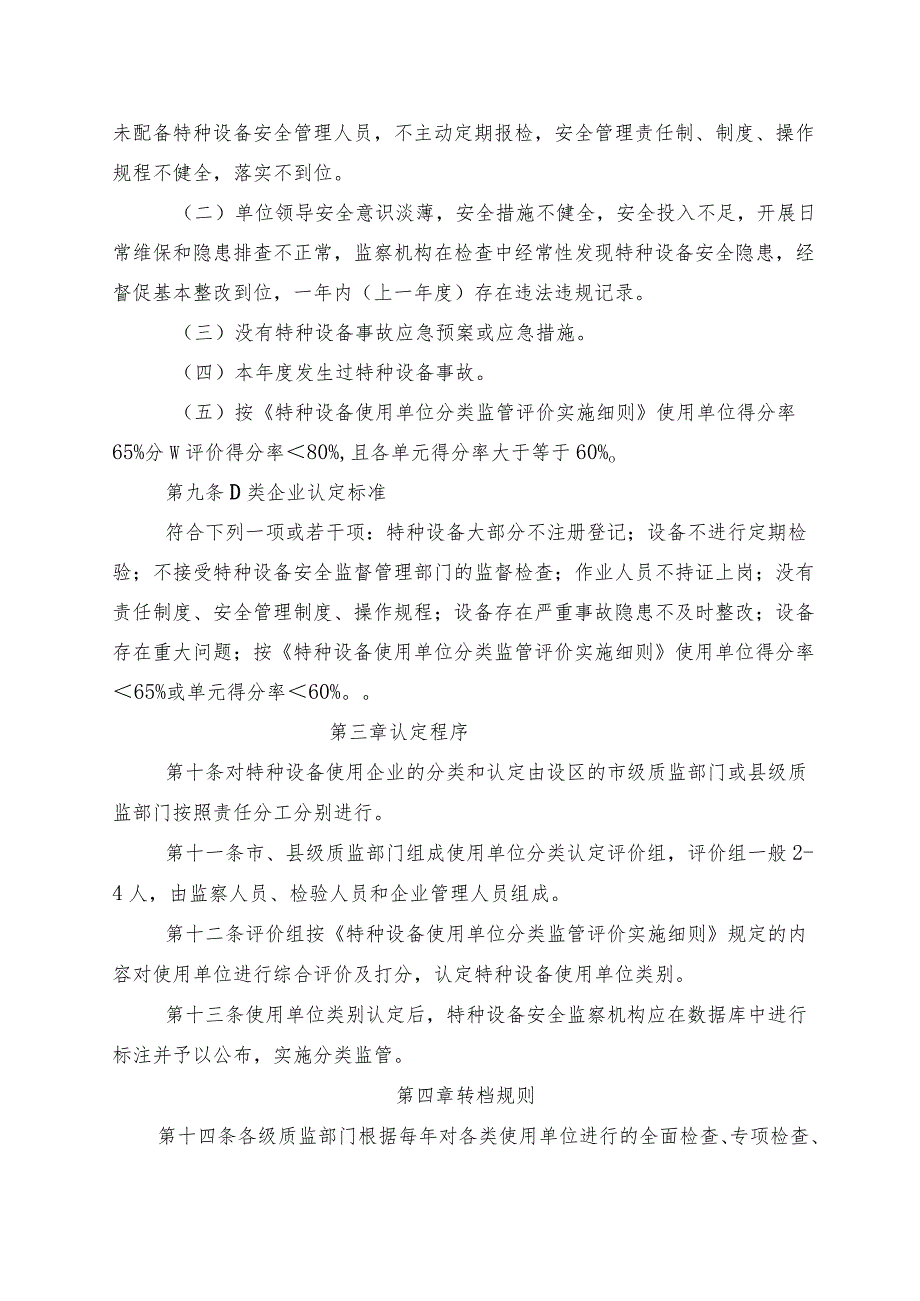 未配备特种设备安全管理人员，不主动定期报检，安全管理责任制、制度、操作规程不健全，落实不到位。

（二）单位领导安全意识淡薄，安全措施不健全，安全投入不足，开展日常维保和隐患排查不正常，监察机构在检查中经常性发现特种设备安全隐患，经督促基本整改到位，一年内（上一年度）存在违法违规记录。

（三）没有特种设备事故应急预案或应急措施。

（四）本年度发生过特种设备事故。

（五）按《特种设备使用单位分类监管评价实施细则》使用单位得分率65%分W评价得分率＜80%,且各单元得分率大于等于60%。

第九条D类企业认定标准

符合下列一项或若干项：特种设备大部分不注册登记；设备不进行定期检验；不接受特种设备安全监督管理部门的监督检查；作业人员不持证上岗；没有责任制度、安全管理制度、操作规程；设备存在严重事故隐患不及时整改；设备存在重大问题；按《特种设备使用单位分类监管评价实施细则》使用单位得分率＜65%或单元得分率＜60%。。

第三章认定程序

第十条对特种设备使用企业的分类和认定由设区的市级质监部门或县级质监部门按照责任分工分别进行。

第十一条市、县级质监部门组成使用单位分类认定评价组，评价组一般2-4人，由监察人员、检验人员和企业管理人员组成。

第十二条评价组按《特种设备使用单位分类监管评价实施细则》规定的内容对使用单位进行综合评价及打分，认定特种设备使用单位类别。

第十三条使用单位类别认定后，特种设备安全监察机构应在数据库中进行标注并予以公布，实施分类监管。

第四章转档规则

第十四条各级质监部门根据每年对各类使用单位进行的全面检查、专项检查、